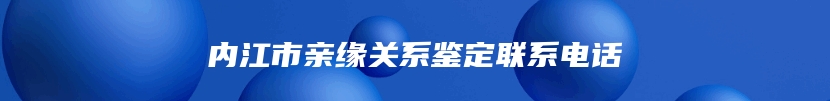 内江市亲缘关系鉴定联系电话